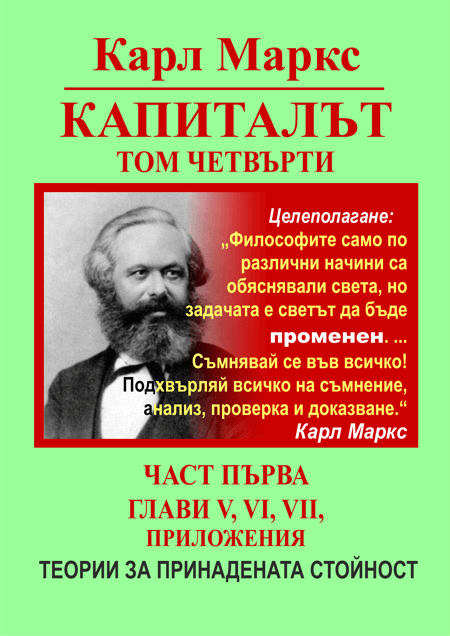 Карл Маркс

КАПИТАЛЪТ

ТОМ ЧЕТВЪРТИ

Целеполагане:
„Философите само по различни начини са обяснявали света, но задачата е светът да бъде променен. ...
Съмнявай се във всичко! Подхвърляй всичко на съмнение, анализ, проверка и доказване.“
Карл Маркс

ЧАСТ ПЪРВА

ГЛАВИ V, VI, VII,

ПРИЛОЖЕНИЯ

ТЕОРИИ ЗА ПРИНАДЕНАТА СТОЙНОСТ